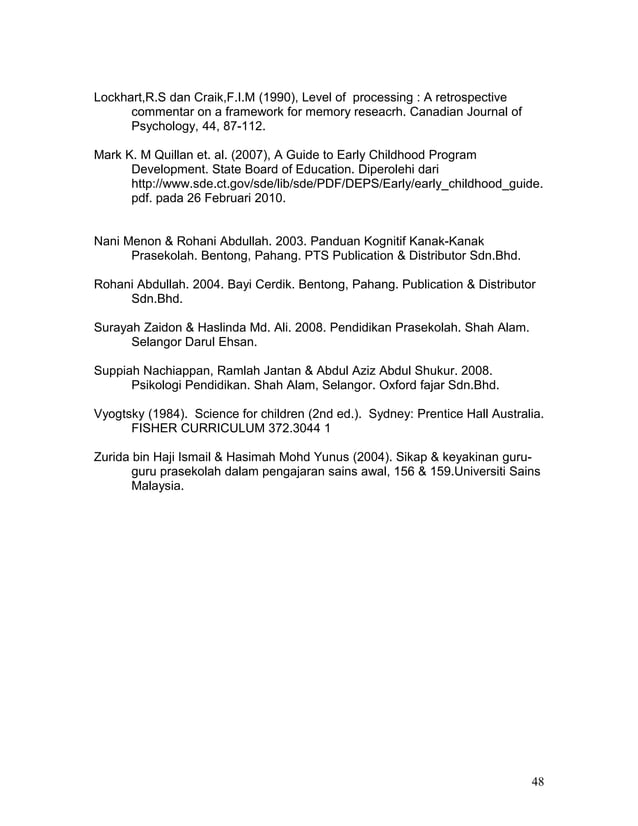 Lockhart,R.S dan Craik,F.I.M (1990), Level of processing : A retrospective commentar on a framework for memory reseacrh. Canadian Journal of Psychology, 44, 87-112.

Mark K. M Quillan et. al. (2007), A Guide to Early Childhood Program Development. State Board of Education. Diperolehi dari http://www.sde.ct.gov/sde/lib/sde/PDF/DEPS/Early/early_childhood_guide.pdf. pada 26 Februari 2010.

Nani Menon & Rohani Abdullah. 2003. Panduan Kognitif Kanak-Kanak Prasekolah. Bentong, Pahang. PTS Publication & Distributor Sdn.Bhd.

Rohani Abdullah. 2004. Bayi Cerdik. Bentong, Pahang. Publication & Distributor Sdn.Bhd.

Surayah Zaidon & Haslinda Md. Ali. 2008. Pendidikan Prasekolah. Shah Alam. Selangor Darul Ehsan.

Suppiah Nachiappan, Ramlah Jantan & Abdul Aziz Abdul Shukur. 2008. Psikologi Pendidikan. Shah Alam, Selangor. Oxford fajar Sdn.Bhd.

Vyogtsky (1984). Science for children (2nd ed.). Sydney: Prentice Hall Australia. FISHER CURRICULUM 372.3044 1

Zurida bin Haji Ismail & Hasimah Mohd Yunus (2004). Sikap & keyakinan guru-guru prasekolah dalam pengajaran sains awal, 156 & 159.Universiti Sains Malaysia.

48